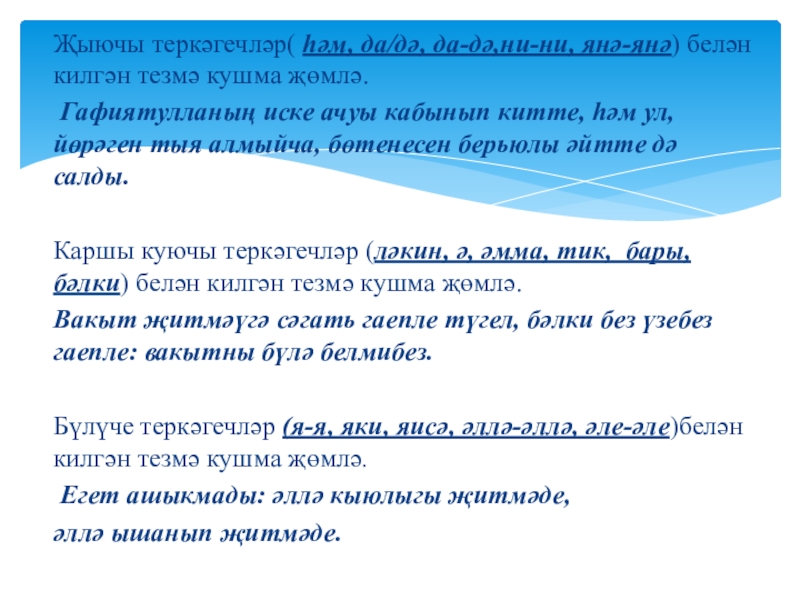 Җыючы теркәгечләр( һәм, да/дә, да-дә,ни-ни, янә-янә) белән килгән тезмә кушма җөмлә.

Гафиятулланың иске ачуы кабынып китте, һәм ул, йөрәген тыя алмыйча, бөтенесен берьюлы әйтте дә салды.

Каршы куючы теркәгечләр (ләкин, ә, әмма, тик, бары, бәлки) белән килгән тезмә кушма җөмлә.

Вакыт җитмәүгә сәгать гаепле түгел, бәлки без үзебез гаепле: вакытны бүлә белмибез.

Бүлүче теркәгечләр (я-я, яки, яисә, әллә-әллә, әле-әле)белән килгән тезмә кушма җөмлә.

Егет ашыкмады: әллә кыюлыгы җитмәде, әллә ышанып җитмәде.